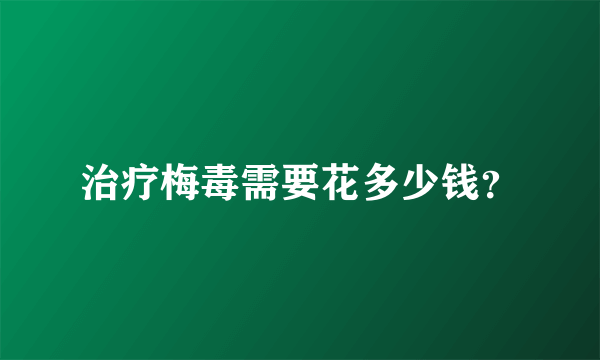 治疗梅毒需要花多少钱?